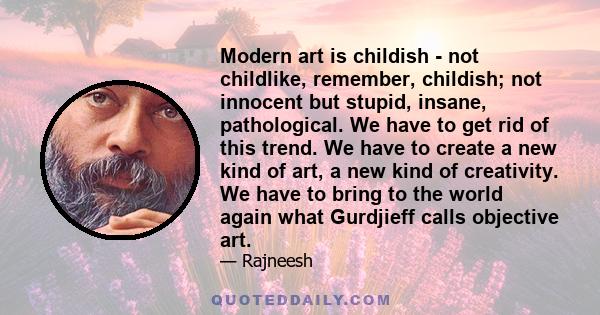 Modern art is childish - not childlike, remember, childish; not innocent but stupid, insane, pathological. We have to get rid of this trend. We have to create a new kind of art, a new kind of creativity. We have to bring to the world again what Gurdjieff calls objective art.

— Rajneesh

QUOTEDDAILY.COM